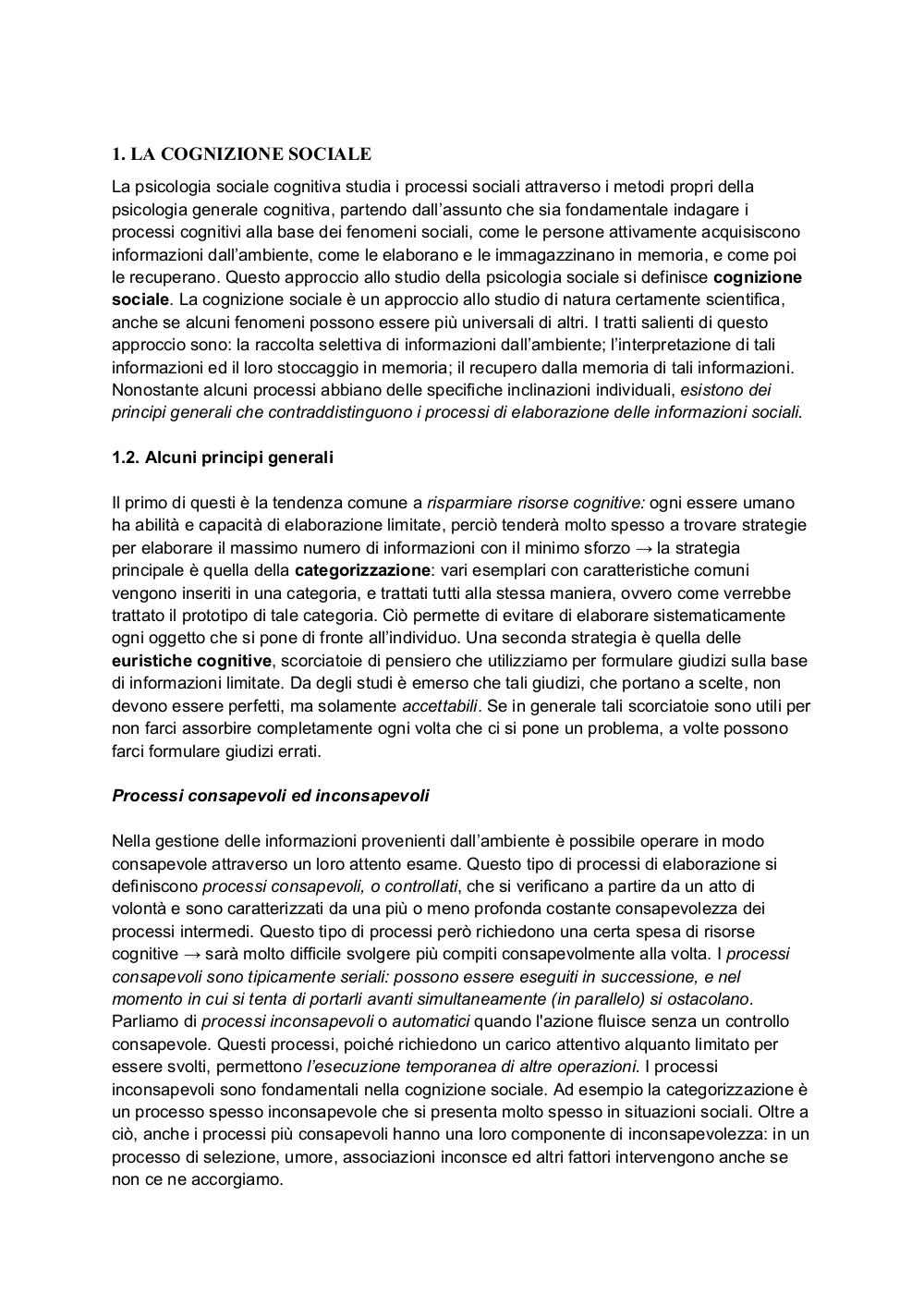 1. LA COGNIZIONE SOCIALE

La psicologia sociale cognitiva studia i processi sociali attraverso i metodi propri della psicologia generale cognitiva, partendo dall'assunto che sia fondamentale indagare i processi cognitivi alla base dei fenomeni sociali, come le persone attivamente acquisiscono informazioni dall'ambiente, come le elaborano e le immagazzinano in memoria, e come poi le recuperano. Questo approccio allo studio della psicologia sociale si definisce cognizione sociale. La cognizione sociale è un approccio allo studio di natura certamente scientifica, anche se alcuni fenomeni possono essere più universali di altri. I tratti salienti di questo approccio sono: la raccolta selettiva di informazioni dall'ambiente; l'interpretazione di tali informazioni ed il loro stoccaggio in memoria; il recupero dalla memoria di tali informazioni. Nonostante alcuni processi abbiano delle specifiche inclinazioni individuali, esistono dei principi generali che contraddistinguono i processi di elaborazione delle informazioni sociali.

1.2. Alcuni principi generali

Il primo di questi è la tendenza comune a risparmiare risorse cognitive: ogni essere umano ha abilità e capacità di elaborazione limitate, perciò tenderà molto spesso a trovare strategie per elaborare il massimo numero di informazioni con il minimo sforzo → la strategia principale è quella della categorizzazione: vari esemplari con caratteristiche comuni vengono inseriti in una categoria, e trattati tutti alla stessa maniera, ovvero come verrebbe trattato il prototipo di tale categoria. Ciò permette di evitare di elaborare sistematicamente ogni oggetto che si pone di fronte all'individuo. Una seconda strategia è quella delle euristiche cognitive, scorciatoie di pensiero che utilizziamo per formulare giudizi sulla base di informazioni limitate. Da degli studi è emerso che tali giudizi, che portano a scelte, non devono essere perfetti, ma solamente accettabili. Se in generale tali scorciatoie sono utili per non farci assorbire completamente ogni volta che ci si pone un problema, a volte possono farci formulare giudizi errati.

Processi consapevoli ed inconsapevoli

Nella gestione delle informazioni provenienti dall'ambiente è possibile operare in modo consapevole attraverso un loro attento esame. Questo tipo di processi di elaborazione si definiscono processi consapevoli, o controllati, che si verificano a partire da un atto di volontà e sono caratterizzati da una più o meno profonda costante consapevolezza dei processi intermedi. Questo tipo di processi però richiedono una certa spesa di risorse cognitive → sarà molto difficile svolgere più compiti consapevolmente alla volta. I processi consapevoli sono tipicamente seriali: possono essere eseguiti in successione, e nel momento in cui si tenta di portarli avanti simultaneamente (in parallelo) si ostacolano. Parliamo di processi inconsapevoli o automatici quando l'azione fluisce senza un controllo consapevole. Questi processi, poiché richiedono un carico attentivo alquanto limitato per essere svolti, permettono l'esecuzione temporanea di altre operazioni. I processi inconsapevoli sono fondamentali nella cognizione sociale. Ad esempio la categorizzazione è un processo spesso inconsapevole che si presenta molto spesso in situazioni sociali. Oltre a ciò, anche i processi più consapevoli hanno una loro componente di inconsapevolezza: in un processo di selezione, umore, associazioni inconsce ed altri fattori intervengono anche se non ce ne accorgiamo.